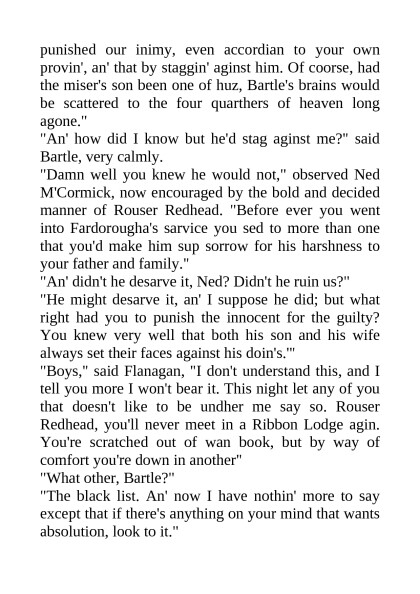 punished our inimy, even accordian to your own provin', an' that by staggin' aginst him. Of coorse, had the miser's son been one of huz, Bartle's brains would be scattered to the four quarthers of heaven long agone."
"An' how did I know but he'd stag aginst me?" said Bartle, very calmly.
"Damn well you knew he would not," observed Ned M'Cormick, now encouraged by the bold and decided manner of Rouser Redhead. "Before ever you went into Fardorougha's sarvice you sed to more than one that you'd make him sup sorrow for his harshness to your father and family."
"An' didn't he desarve it, Ned? Didn't he ruin us?"
"He might desarve it, an' I suppose he did; but what right had you to punish the innocent for the guilty? You knew very well that both his son and his wife always set their faces against his doin's.'"
"Boys," said Flanagan, "I don't understand this, and I tell you more I won't bear it. This night let any of you that doesn't like to be undher me say so. Rouser Redhead, you'll never meet in a Ribbon Lodge agin. You're scratched out of wan book, but by way of comfort you're down in another"
"What other, Bartle?"
"The black list. An' now I have nothin' more to say except that if there's anything on your mind that wants absolution, look to it."